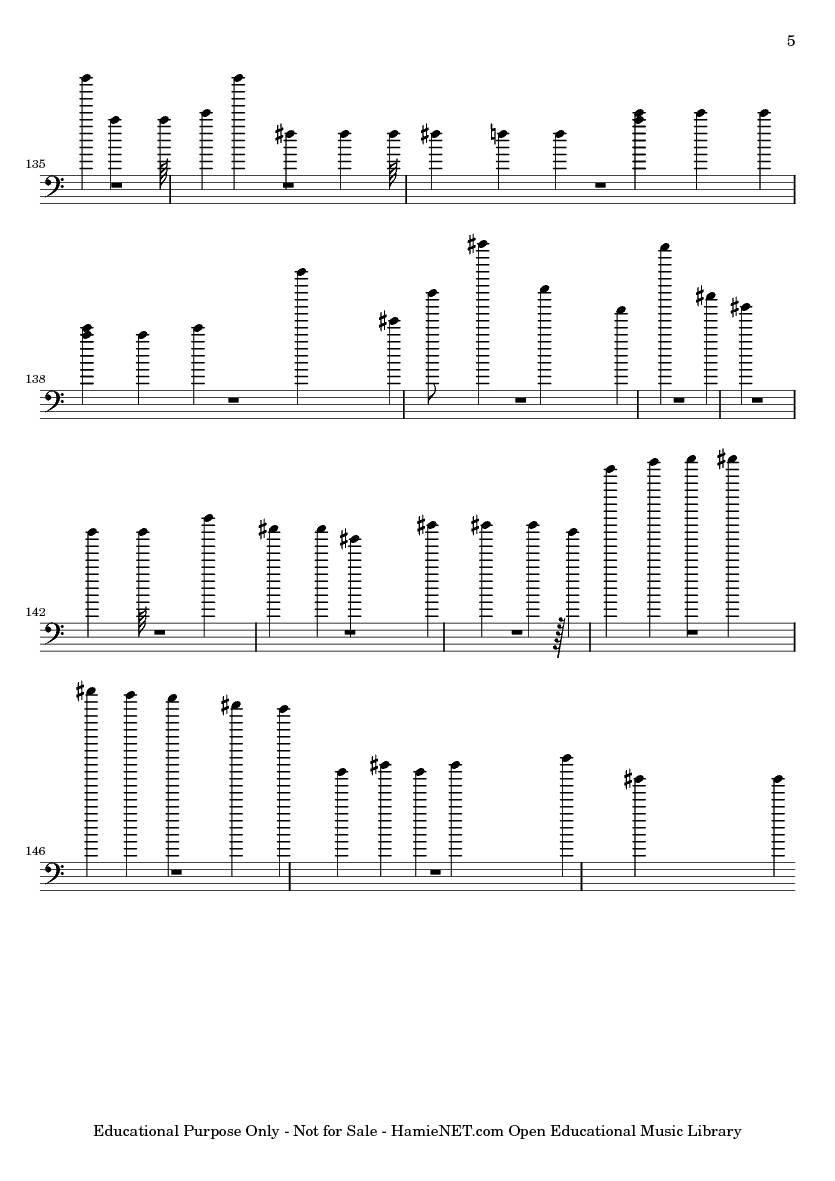 5

135

138

142

146

Educational Purpose Only - Not for Sale - HamieNET.com Open Educational Music Library